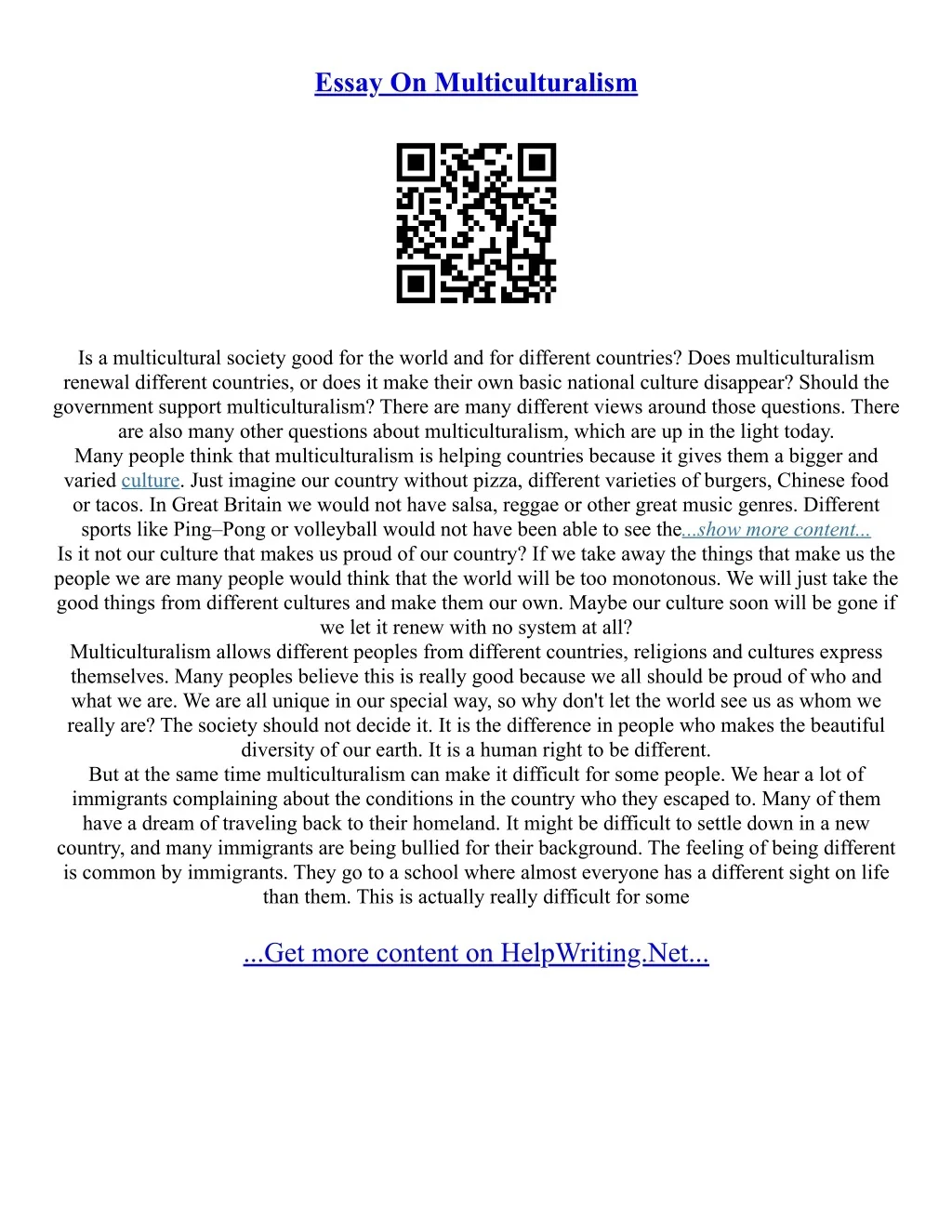 Essay On Multiculturalism

Is a multicultural society good for the world and for different countries? Does multiculturalism renewal different countries, or does it make their own basic national culture disappear? Should the government support multiculturalism? There are many different views around those questions. There are also many other questions about multiculturalism, which are up in the light today.
Many people think that multiculturalism is helping countries because it gives them a bigger and varied culture. Just imagine our country without pizza, different varieties of burgers, Chinese food or tacos. In Great Britain we would not have salsa, reggae or other great music genres. Different sports like Ping–Pong or volleyball would not have been able to see the...show more content...
Is it not our culture that makes us proud of our country? If we take away the things that make us the people we are many people would think that the world will be too monotonous. We will just take the good things from different cultures and make them our own. Maybe our culture soon will be gone if we let it renew with no system at all?
Multiculturalism allows different peoples from different countries, religions and cultures express themselves. Many peoples believe this is really good because we all should be proud of who and what we are. We are all unique in our special way, so why don't let the world see us as whom we really are? The society should not decide it. It is the difference in people who makes the beautiful diversity of our earth. It is a human right to be different.
But at the same time multiculturalism can make it difficult for some people. We hear a lot of immigrants complaining about the conditions in the country who they escaped to. Many of them have a dream of traveling back to their homeland. It might be difficult to settle down in a new country, and many immigrants are being bullied for their background. The feeling of being different is common by immigrants. They go to a school where almost everyone has a different sight on life than them. This is actually really difficult for some

...Get more content on HelpWriting.Net...